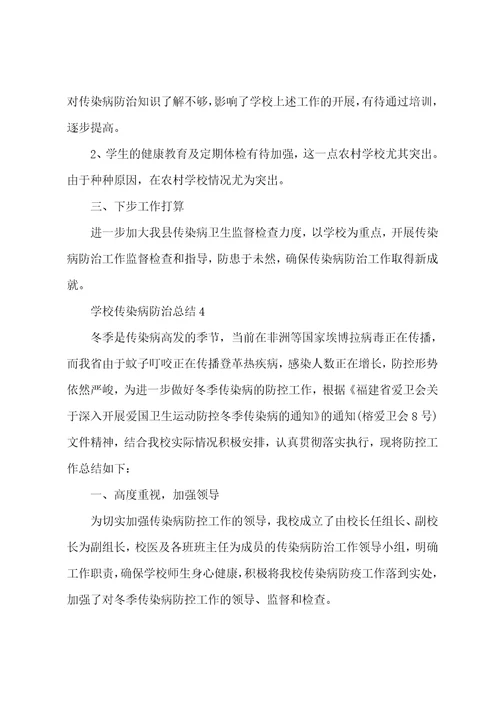 对传染病防治知识了解不够，影响了学校上述工作的开展，有待通过培训，逐步提高。

2、学生的健康教育及定期体检有待加强，这一点农村学校尤其突出。由于种种原因，在农村学校情况尤为突出。

三、下步工作打算

进一步加大我县传染病卫生监督检查力度，以学校为重点，开展传染病防治工作监督检查和指导，防患于未然，确保传染病防治工作取得新成就。

学校传染病防治总结4

冬季是传染病高发的季节，当前在非洲等国家埃博拉病毒正在传播，而我省由于蚊子叮咬正在传播登革热疾病，感染人数正在增长，防控形势依然严峻，为进一步做好冬季传染病的防控工作，根据《福建省爱卫会关于深入开展爱国卫生运动防控冬季传染病的通知》的通知(榕爱卫会8号)文件精神，结合我校实际情况积极安排，认真贯彻落实执行，现将防控工作总结如下：

一、高度重视，加强领导

为切实加强传染病防控工作的领导，我校成立了由校长任组长、副校长为副组长，校医及各班班主任为成员的传染病防治工作领导小组，明确工作职责，确保学校师生身心健康，积极将我校传染病防疫工作落到实处，加强了对冬季传染病防控工作的领导、监督和检查。